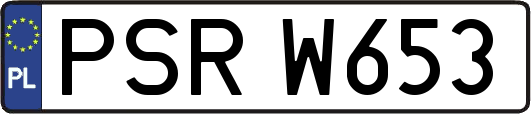 PL
PSR W653